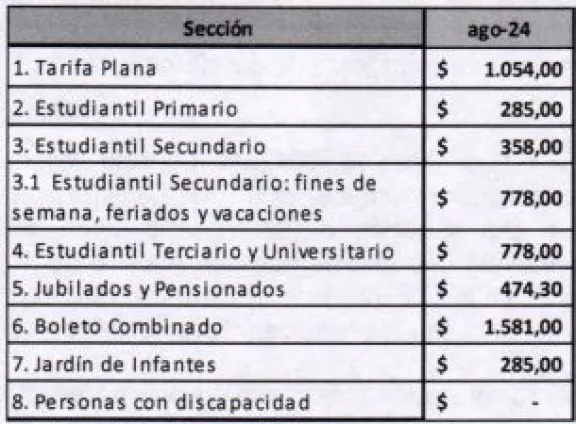 | Sección | ago-24 |
|---|---|
| 1. Tarifa Plana | \$ 1.054,00 |
| 2. Estudiantil Primario | \$ 285,00 |
| 3. Estudiantil Secundario | \$ 358,00 |
| 3.1 Estudiantil Secundario: fines de semana, feriados y vacaciones | \$ 778,00 |
| 4. Estudiantil Terciario y Universitario | \$ 778,00 |
| 5. Jubilados y Pensionados | \$ 474,30 |
| 6. Boleto Combinado | \$ 1.581,00 |
| 7. Jardín de Infantes | \$ 285,00 |
| 8. Personas con discapacidad | \$ - |